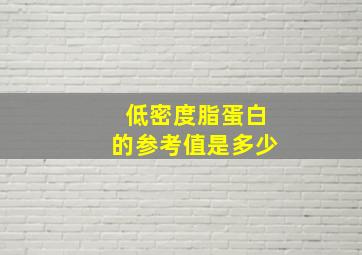 低密度脂蛋白
的参考值是多少